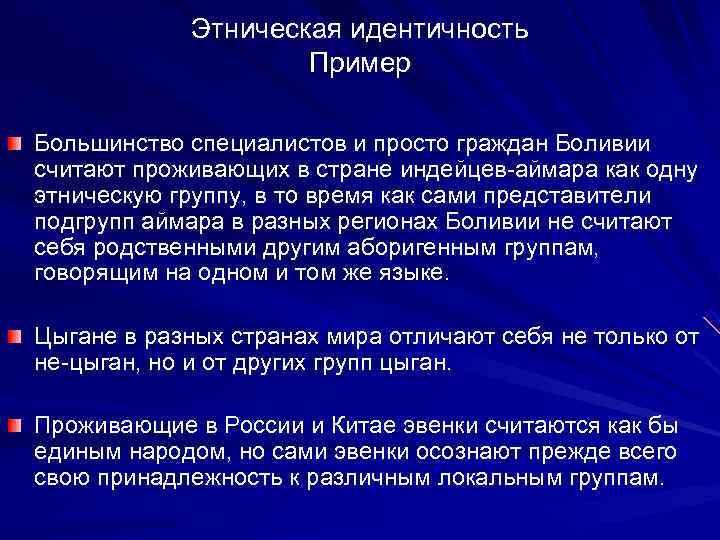 Этническая идентичность
Пример

Большинство специалистов и просто граждан Боливии считают проживающих в стране индейцев-аймара как одну этническую группу, в то время как сами представители подгрупп аймара в разных регионах Боливии не считают себя родственными другим аборигенным группам, говорящим на одном и том же языке.

Цыгане в разных странах мира отличают себя не только от не-цыган, но и от других групп цыган.

Проживающие в России и Китае эвенки считаются как бы единым народом, но сами эвенки осознают прежде всего свою принадлежность к различным локальным группам.